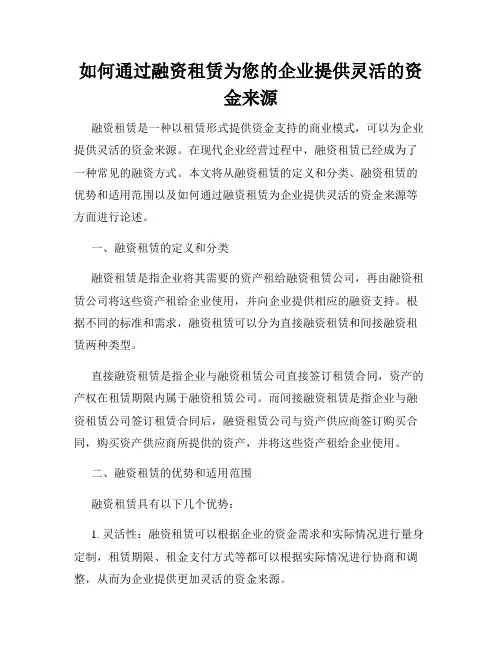 如何通过融资租赁为您的企业提供灵活的资金来源

融资租赁是一种以租赁形式提供资金支持的商业模式，可以为企业提供灵活的资金来源。在现代企业经营过程中，融资租赁已经成为了一种常见的融资方式。本文将从融资租赁的定义和分类、融资租赁的优势和适用范围以及如何通过融资租赁为企业提供灵活的资金来源等方面进行论述。

一、融资租赁的定义和分类

融资租赁是指企业将其需要的资产租给融资租赁公司，再由融资租赁公司将这些资产租给企业使用，并向企业提供相应的融资支持。根据不同的标准和需求，融资租赁可以分为直接融资租赁和间接融资租赁两种类型。

直接融资租赁是指企业与融资租赁公司直接签订租赁合同，资产的产权在租赁期限内属于融资租赁公司。而间接融资租赁是指企业与融资租赁公司签订租赁合同后，融资租赁公司与资产供应商签订购买合同，购买资产供应商所提供的资产，并将这些资产租给企业使用。

二、融资租赁的优势和适用范围

融资租赁具有以下几个优势：

1. 灵活性：融资租赁可以根据企业的资金需求和实际情况进行量身定制，租赁期限、租金支付方式等都可以根据实际情况进行协商和调整，从而为企业提供更加灵活的资金来源。